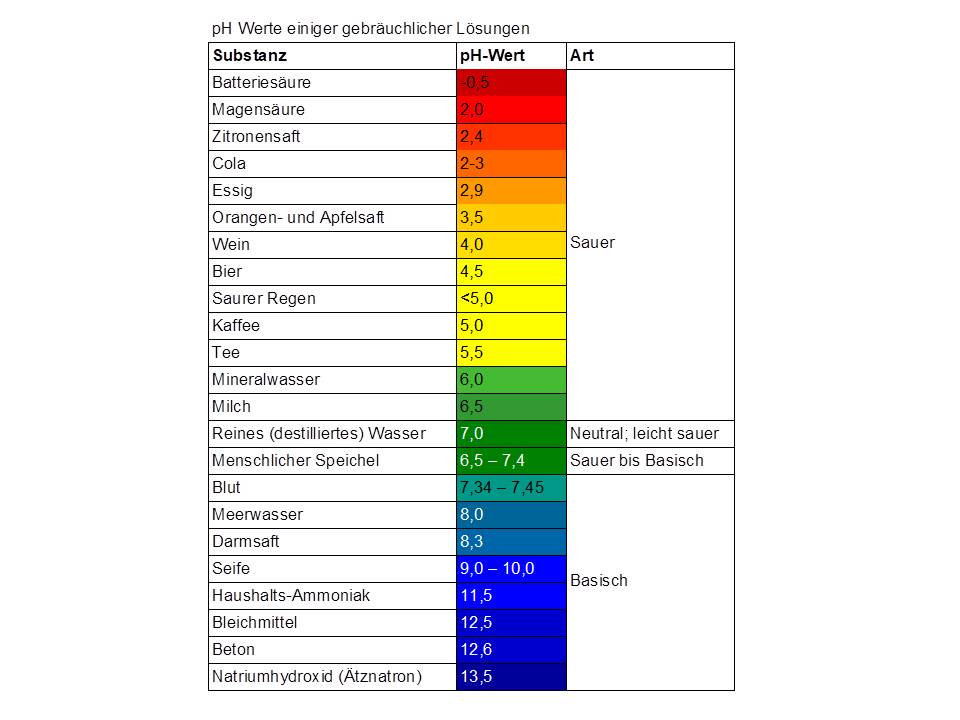 pH Werte einiger gebräuchlicher Lösungen

| Substanz | pH-Wert | Art |
|---|---|---|
| Batteriesäure | -0,5 | Sauer |
| Magensäure | 2,0 | |
| Zitronensaft | 2,4 | |
| Cola | 2-3 | |
| Essig | 2,9 | |
| Orangen- und Apfelsaft | 3,5 | |
| Wein | 4,0 | |
| Bier | 4,5 | |
| Saurer Regen | <5,0 | |
| Kaffee | 5,0 | |
| Tee | 5,5 | |
| Mineralwasser | 6,0 | |
| Milch | 6,5 | |
| Reines (destilliertes) Wasser | 7,0 | Neutral; leicht sauer |
| Menschlicher Speichel | 6,5 – 7,4 | Sauer bis Basisch |
| Blut | 7,34 – 7,45 | Basisch |
| Meerwasser | 8,0 | |
| Darmsaft | 8,3 | |
| Seife | 9,0 – 10,0 | |
| Haushalts-Ammoniak | 11,5 | |
| Bleichmittel | 12,5 | |
| Beton | 12,6 | |
| Natriumhydroxid (Ätznatron) | 13,5 | |